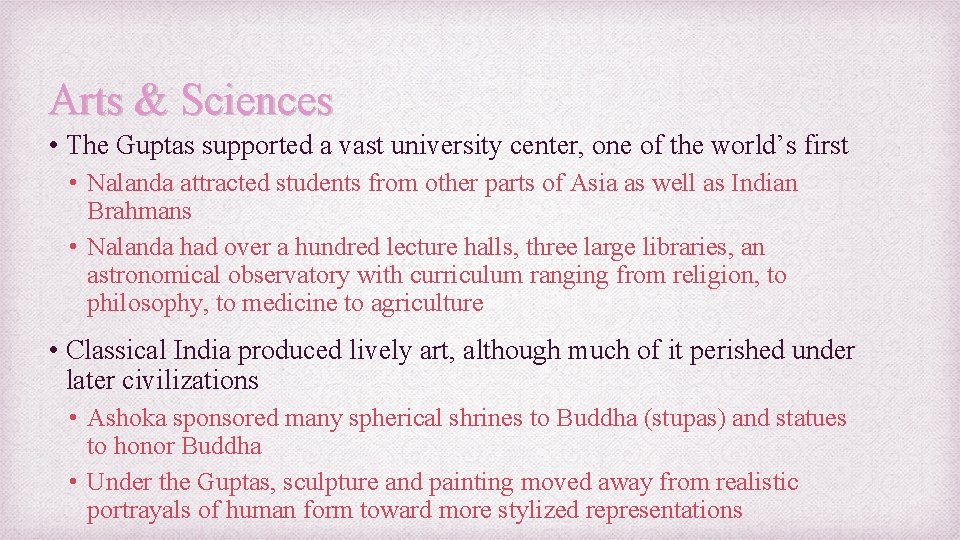 Arts & Sciences

• The Guptas supported a vast university center, one of the world’s first

• Nalanda attracted students from other parts of Asia as well as Indian Brahmans

• Nalanda had over a hundred lecture halls, three large libraries, an astronomical observatory with curriculum ranging from religion, to philosophy, to medicine to agriculture

• Classical India produced lively art, although much of it perished under later civilizations

• Ashoka sponsored many spherical shrines to Buddha (stupas) and statues to honor Buddha

• Under the Guptas, sculpture and painting moved away from realistic portrayals of human form toward more stylized representations